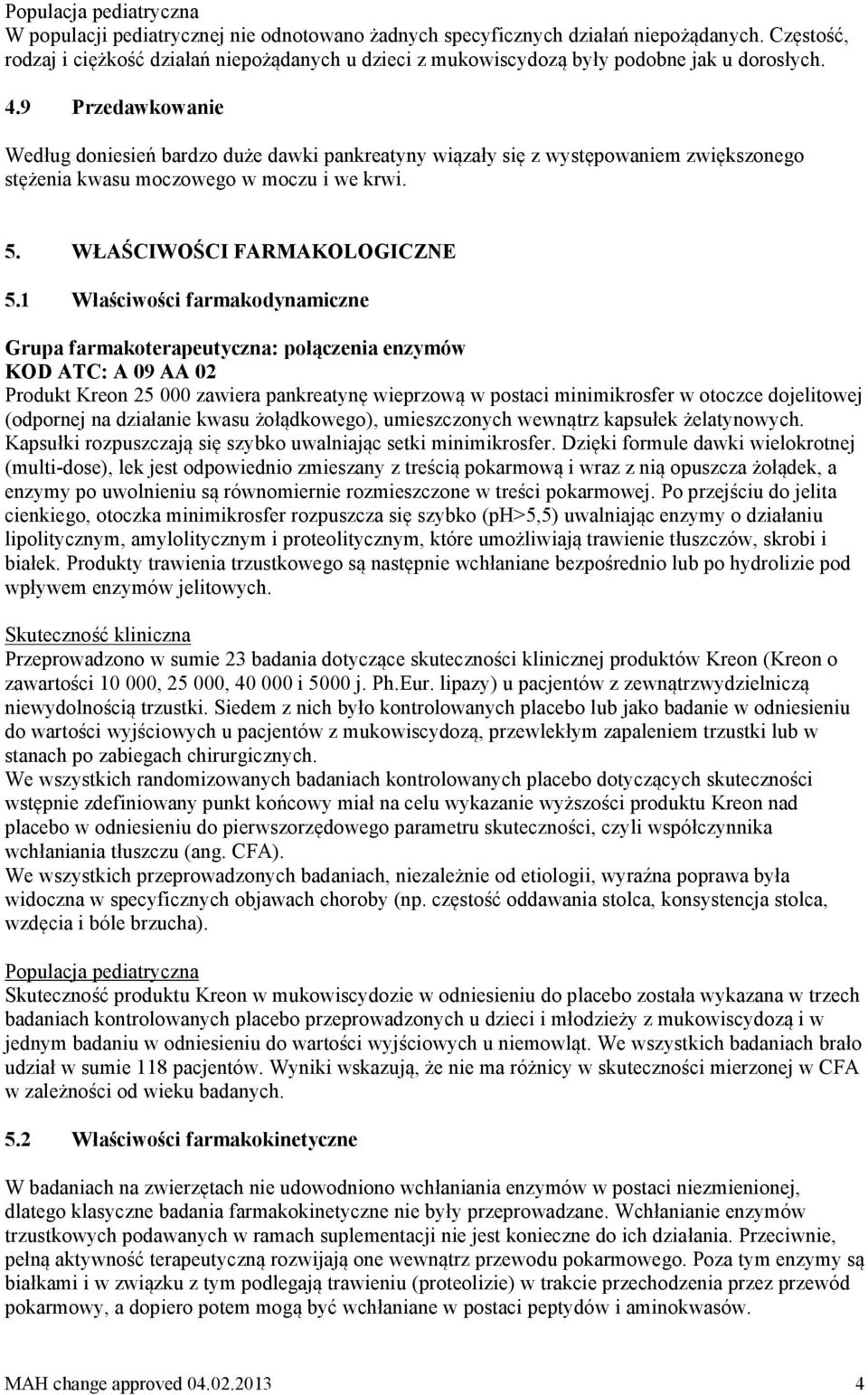 Populacja pediatryczna
W populacji pediatrycznej nie odnotowano żadnych specyficznych działań niepożądanych. Częstość, rodzaj i ciężkość działań niepożądanych u dzieci z mukowiscydozą były podobne jak u dorosłych.

4.9 Przedawkowanie

Według doniesień bardzo duże dawki pankreatyny wiązały się z występowaniem zwiększonego stężenia kwasu moczowego w moczu i we krwi.

5. WŁAŚCIWOŚCI FARMAKOLOGICZNE

5.1 Właściwości farmakodynamiczne

Grupa farmakoterapeutyczna: połączenia enzymów
KOD ATC: A 09 AA 02
Produkt Kreon 25 000 zawiera pankreatynę wieprzową w postaci minimikrosfer w otoczce dojelitowej (odpornej na działanie kwasu żołądkowego), umieszczonych wewnątrz kapsułek żelatynowych. Kapsułki rozpuszczają się szybko uwalniając setki minimikrosfer. Dzięki formule dawki wielokrotnej (multi-dose), lek jest odpowiednio zmieszany z treścią pokarmową i wraz z nią opuszcza żołądek, a enzymy po uwolnieniu są równomiernie rozmieszczone w treści pokarmowej. Po przejściu do jelita cienkiego, otoczka minimikrosfer rozpuszcza się szybko (pH>5,5) uwalniając enzymy o działaniu lipolitycznym, amylolitycznym i proteolitycznym, które umożliwiają trawienie tłuszczów, skrobi i białek. Produkty trawienia trzustkowego są następnie wchłaniane bezpośrednio lub po hydrolizie pod wpływem enzymów jelitowych.

Skuteczność kliniczna
Przeprowadzono w sumie 23 badania dotyczące skuteczności klinicznej produktów Kreon (Kreon o zawartości 10 000, 25 000, 40 000 i 5000 j. Ph.Eur. lipazy) u pacjentów z zewnątrzwydzielniczą niewydolnością trzustki. Siedem z nich było kontrolowanych placebo lub jako badanie w odniesieniu do wartości wyjściowych u pacjentów z mukowiscydozą, przewlekłym zapaleniem trzustki lub w stanach po zabiegach chirurgicznych.
We wszystkich randomizowanych badaniach kontrolowanych placebo dotyczących skuteczności wstępnie zdefiniowany punkt końcowy miał na celu wykazanie wyższości produktu Kreon nad placebo w odniesieniu do pierwszorzędowego parametru skuteczności, czyli współczynnika wchłaniania tłuszczu (ang. CFA).
We wszystkich przeprowadzonych badaniach, niezależnie od etiologii, wyraźna poprawa była widoczna w specyficznych objawach choroby (np. częstość oddawania stolca, konsystencja stolca, wzdęcia i bóle brzucha).

Populacja pediatryczna
Skuteczność produktu Kreon w mukowiscydozie w odniesieniu do placebo została wykazana w trzech badaniach kontrolowanych placebo przeprowadzonych u dzieci i młodzieży z mukowiscydozą i w jednym badaniu w odniesieniu do wartości wyjściowych u niemowląt. We wszystkich badaniach brało udział w sumie 118 pacjentów. Wyniki wskazują, że nie ma różnicy w skuteczności mierzonej w CFA w zależności od wieku badanych.

5.2 Właściwości farmakokinetyczne

W badaniach na zwierzętach nie udowodniono wchłaniania enzymów w postaci niezmienionej, dlatego klasyczne badania farmakokinetyczne nie były przeprowadzane. Wchłanianie enzymów trzustkowych podawanych w ramach suplementacji nie jest konieczne do ich działania. Przeciwnie, pełną aktywność terapeutyczną rozwijają one wewnątrz przewodu pokarmowego. Poza tym enzymy są białkami i w związku z tym podlegają trawieniu (proteolizie) w trakcie przechodzenia przez przewód pokarmowy, a dopiero potem mogą być wchłaniane w postaci peptydów i aminokwasów.

MAH change approved 04.02.2013 4